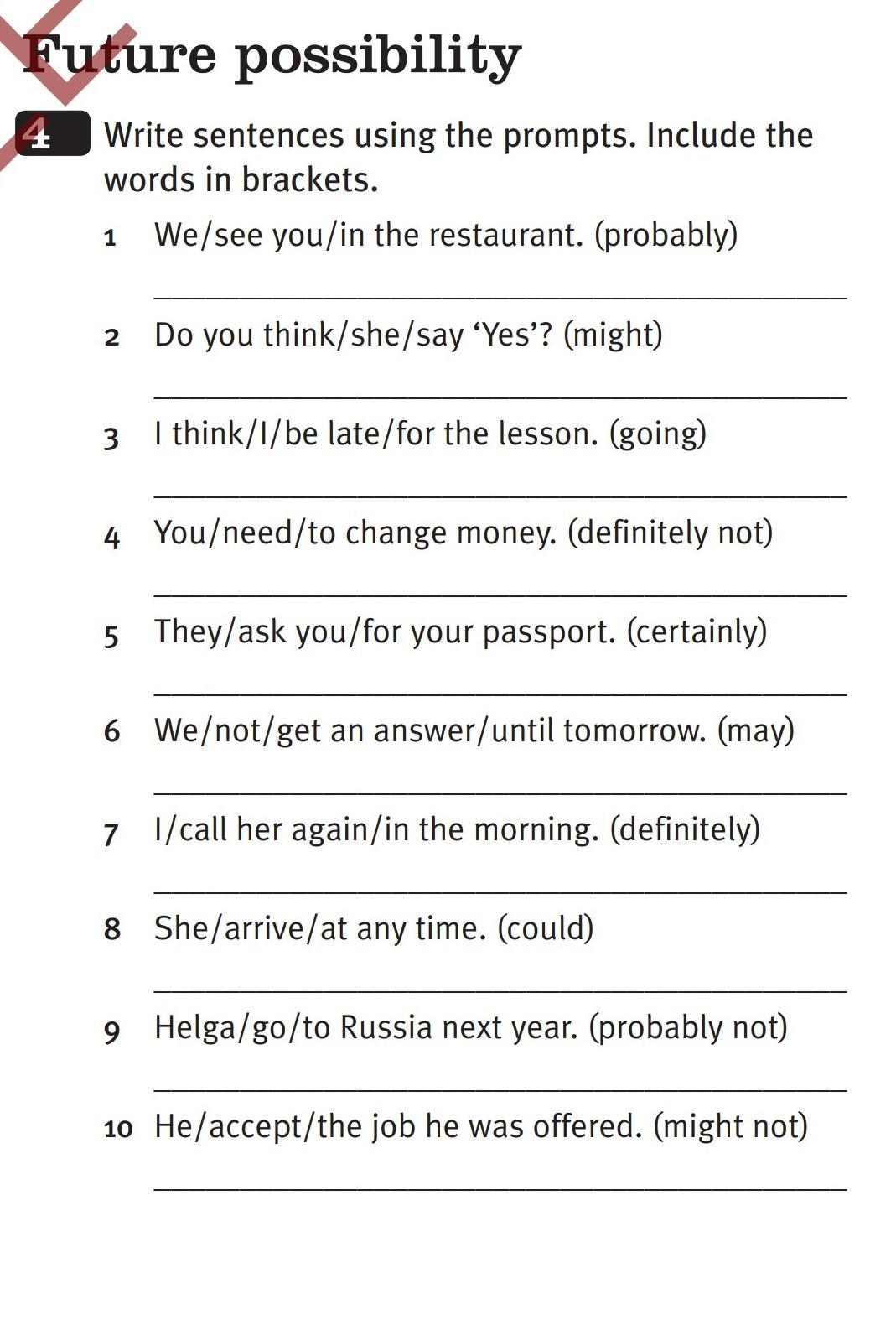 Future possibility

4 Write sentences using the prompts. Include the words in brackets.

1 We/see you/in the restaurant. (probably)

2 Do you think/she/say ‘Yes’? (might)

3 I think/I/be late/for the lesson. (going)

4 You/need/to change money. (definitely not)

5 They/ask you/for your passport. (certainly)

6 We/not/get an answer/until tomorrow. (may)

7 I/call her again/in the morning. (definitely)

8 She/arrive/at any time. (could)

9 Helga/go/to Russia next year. (probably not)

10 He/accept/the job he was offered. (might not)